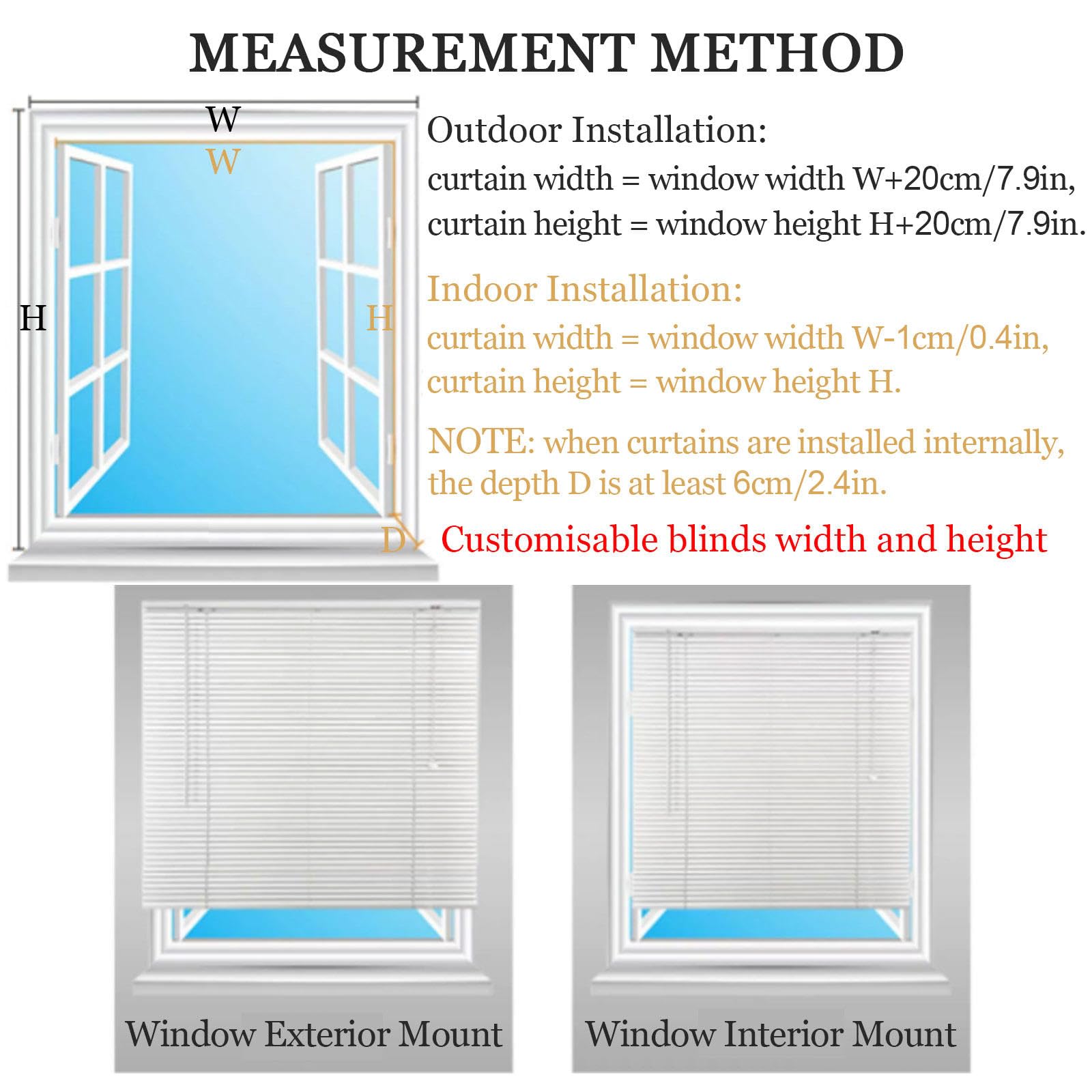 MEASUREMENT METHOD

W
W
H
H
D

Outdoor Installation:
curtain width = window width W+20cm/7.9in,
curtain height = window height H+20cm/7.9in.

Indoor Installation:
curtain width = window width W-1cm/0.4in,
curtain height = window height H.

NOTE: when curtains are installed internally, the depth D is at least 6cm/2.4in.

Customisable blinds width and height

Window Exterior Mount

Window Interior Mount